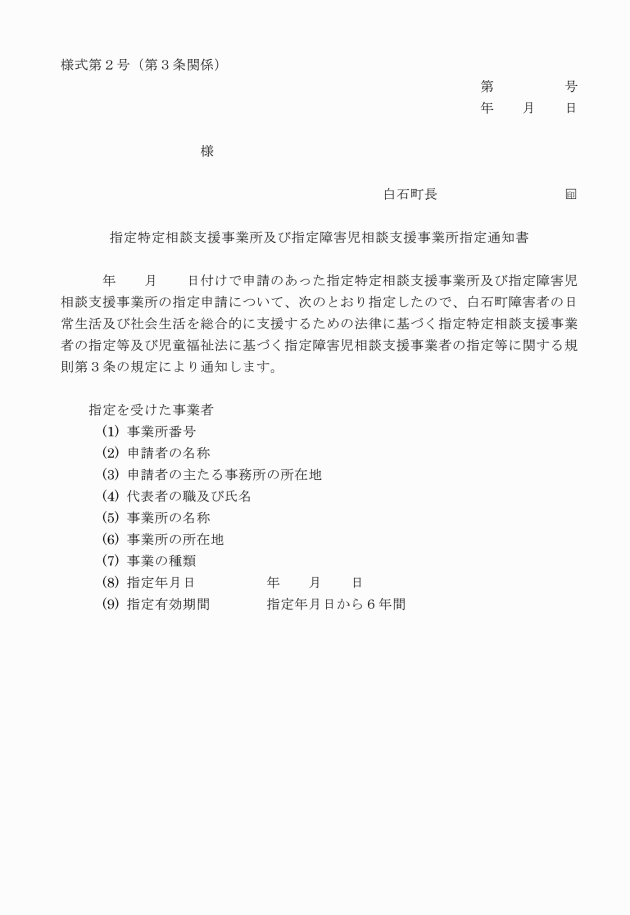 様式第２号（第３条関係）

第　　　　号
年　　月　　日

様

白石町長　　　　　　　　㊞

指定特定相談支援事業所及び指定障害児相談支援事業所指定通知書

年　　月　　日付けで申請のあった指定特定相談支援事業所及び指定障害児相談支援事業所の指定申請について、次のとおり指定したので、白石町障害者の日常生活及び社会生活を総合的に支援するための法律に基づく指定特定相談支援事業者の指定等及び児童福祉法に基づく指定障害児相談支援事業者の指定等に関する規則第３条の規定により通知します。

指定を受けた事業者
(1) 事業所番号
(2) 申請者の名称
(3) 申請者の主たる事務所の所在地
(4) 代表者の職及び氏名
(5) 事業所の名称
(6) 事業所の所在地
(7) 事業の種類
(8) 指定年月日　　　　年　　月　　日
(9) 指定有効期間　　　指定年月日から６年間